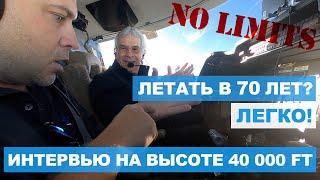 NO LIMITS

ЛЕТАТЬ В 70 ЛЕТ?

ЛЕГКО!

ИНТЕРВЬЮ НА ВЫСОТЕ 40 000 FT